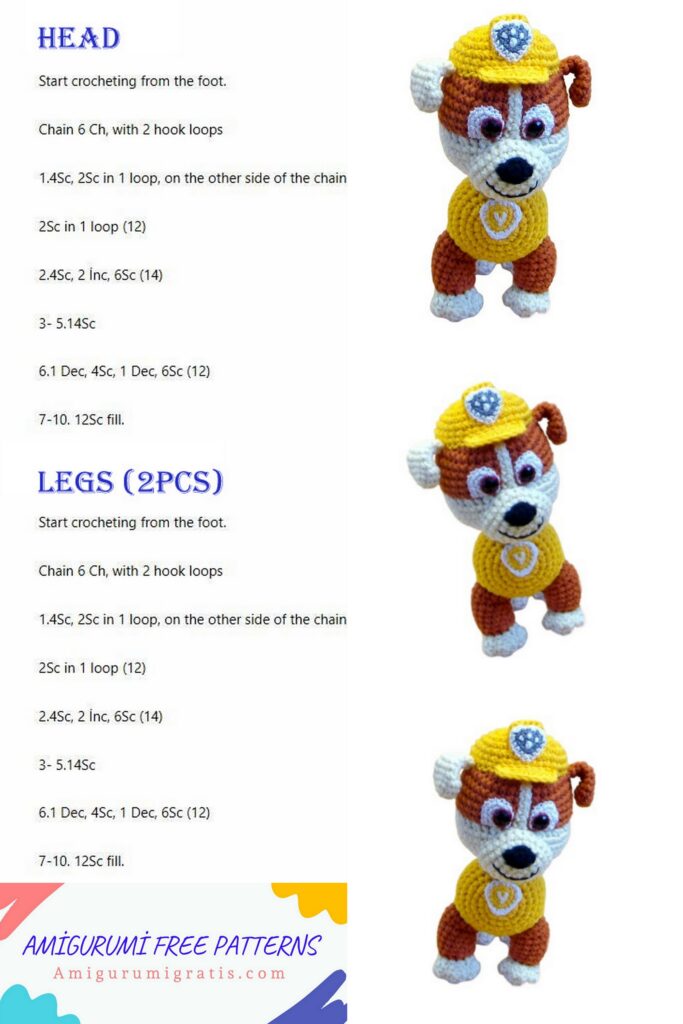 HEAD

Start crocheting from the foot.

Chain 6 Ch, with 2 hook loops

1.4Sc, 2Sc in 1 loop, on the other side of the chain

2Sc in 1 loop (12)

2.4Sc, 2 İnc, 6Sc (14)

3- 5.14Sc

6.1 Dec, 4Sc, 1 Dec, 6Sc (12)

7-10. 12Sc fill.

LEGS (2PCS)

Start crocheting from the foot.

Chain 6 Ch, with 2 hook loops

1.4Sc, 2Sc in 1 loop, on the other side of the chain

2Sc in 1 loop (12)

2.4Sc, 2 İnc, 6Sc (14)

3- 5.14Sc

6.1 Dec, 4Sc, 1 Dec, 6Sc (12)

7-10. 12Sc fill.

AMİGURUMİ FREE PATTERNS
Amigurumigratis.com